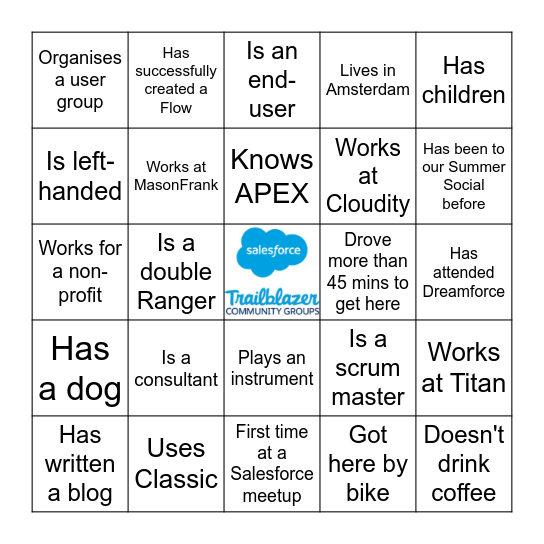 | | | | | |
|---|---|---|---|---|
| Organises a user group | Has successfully created a Flow | Is an end-user | Lives in Amsterdam | Has children |
| Is left-handed | Works at MasonFrank | Knows APEX | Works at Cloudity | Has been to our Summer Social before |
| Works for a non-profit | Is a double Ranger | salesforce Trailblazer COMMUNITY GROUPS | Drove more than 45 mins to get here | Has attended Dreamforce |
| Has a dog | Is a consultant | Plays an instrument | Is a scrum master | Works at Titan |
| Has written a blog | Uses Classic | First time at a Salesforce meetup | Got here by bike | Doesn't drink coffee |